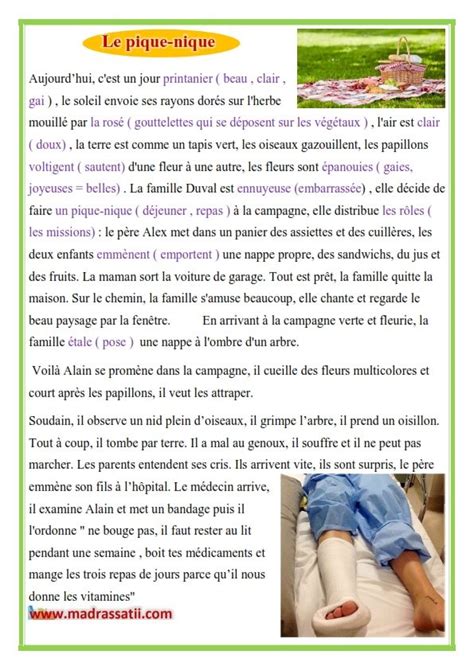 Le pique-nique

Aujourd'hui, c'est un jour printanier ( beau , clair , gai ) , le soleil envoie ses rayons dorés sur l'herbe mouillé par la rosé ( gouttelettes qui se déposent sur les végétaux ) , l'air est clair ( doux) , la terre est comme un tapis vert, les oiseaux gazouillent, les papillons voltigent ( sautent) d'une fleur à une autre, les fleurs sont épanouies ( gaies, joyeuses = belles) . La famille Duval est ennuyeuse (embarrassée) , elle décide de faire un pique-nique ( déjeuner , repas ) à la campagne, elle distribue les rôles ( les missions) : le père Alex met dans un panier des assiettes et des cuillères, les deux enfants emmènent ( emportent ) une nappe propre, des sandwichs, du jus et des fruits. La maman sort la voiture de garage. Tout est prêt, la famille quitte la maison. Sur le chemin, la famille s'amuse beaucoup, elle chante et regarde le beau paysage par la fenêtre. En arrivant à la campagne verte et fleurie, la famille étale ( pose ) une nappe à l'ombre d'un arbre.

Voilà Alain se promène dans la campagne, il cueille des fleurs multicolores et court après les papillons, il veut les attraper.

Soudain, il observe un nid plein d'oiseaux, il grimpe l'arbre, il prend un oisillon. Tout à coup, il tombe par terre. Il a mal au genoux, il souffre et il ne peut pas marcher. Les parents entendent ses cris. Ils arrivent vite, ils sont surpris, le père emmène son fils à l'hôpital. Le médecin arrive, il examine Alain et met un bandage puis il l'ordonne " ne bouge pas, il faut rester au lit pendant une semaine , boit tes médicaments et mange les trois repas de jours parce qu'il nous donne les vitamines"

www.madrassatii.com